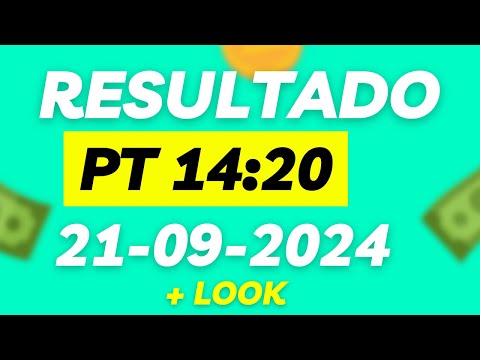 RESULTADO

PT 14:20

21-09-2024

+ LOOK